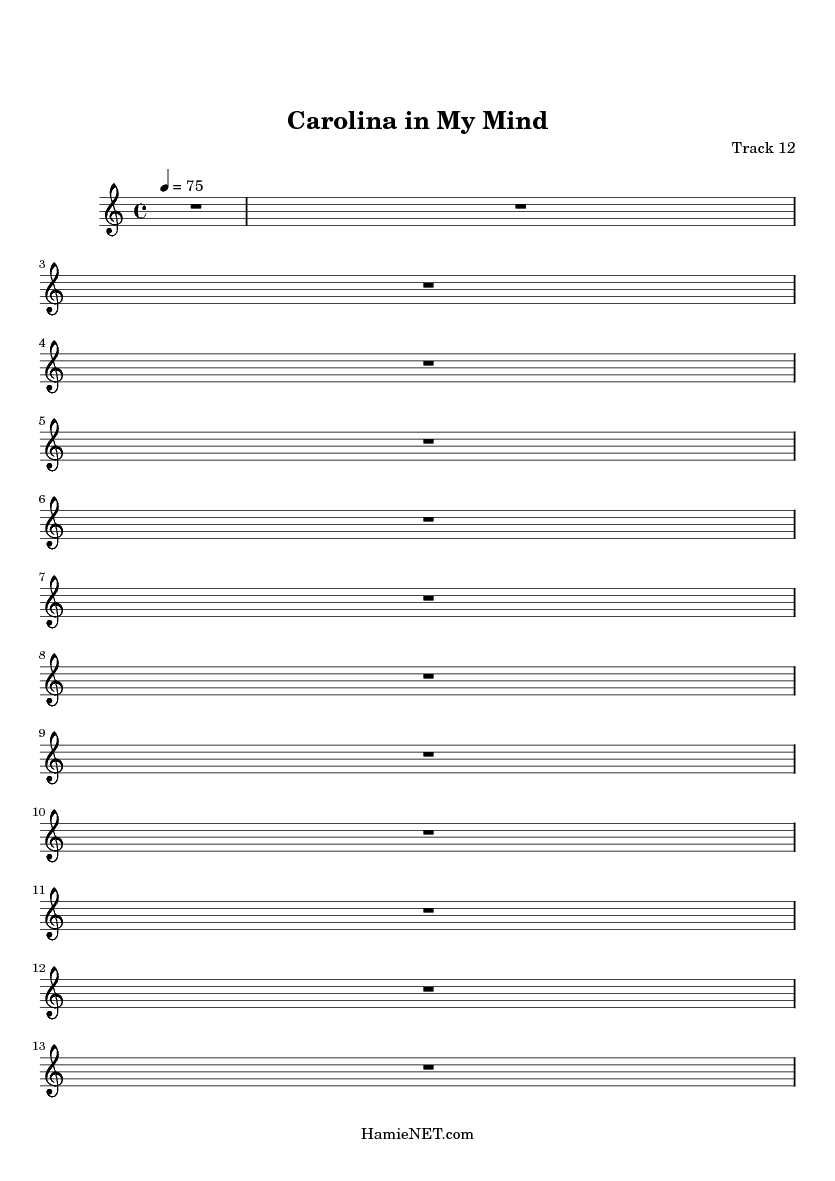 Carolina in My Mind

Track 12

= 75

3

4

5

6

7

8

9

10

11

12

13

HamieNET.com